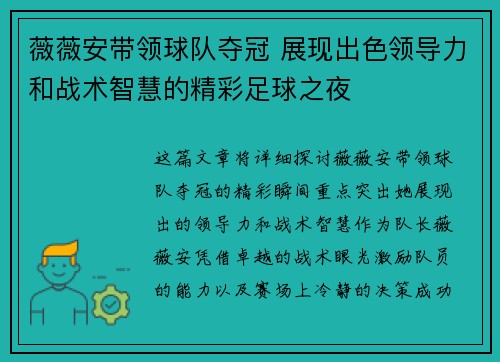 薇薇安带领球队夺冠 展现出色领导力和战术智慧的精彩足球之夜

这篇文章将详细探讨薇薇安带领球队夺冠的精彩瞬间重点突出她展现出的领导力和战术智慧作为队长薇薇安凭借卓越的战术眼光激励队员的能力以及赛场上冷静的决策成功